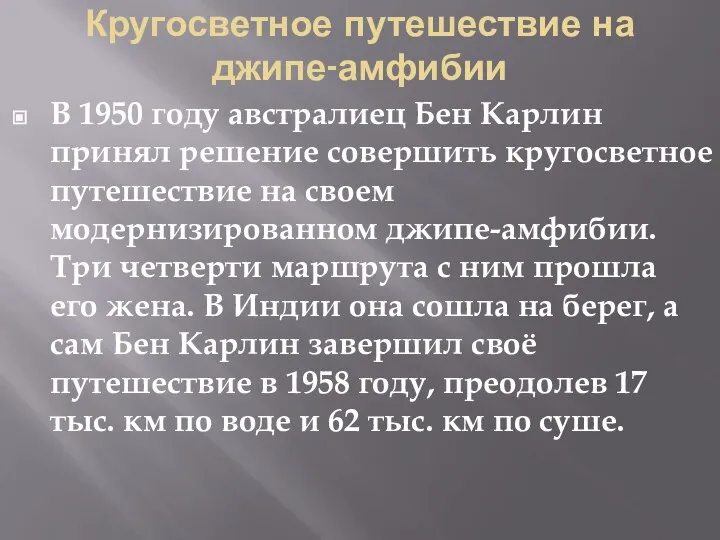 Кругосветное путешествие на джипе-амфибии

В 1950 году австралиец Бен Карлин принял решение совершить кругосветное путешествие на своем модернизированном джипе-амфибии. Три четверти маршрута с ним прошла его жена. В Индии она сошла на берег, а сам Бен Карлин завершил своё путешествие в 1958 году, преодолев 17 тыс. км по воде и 62 тыс. км по суше.